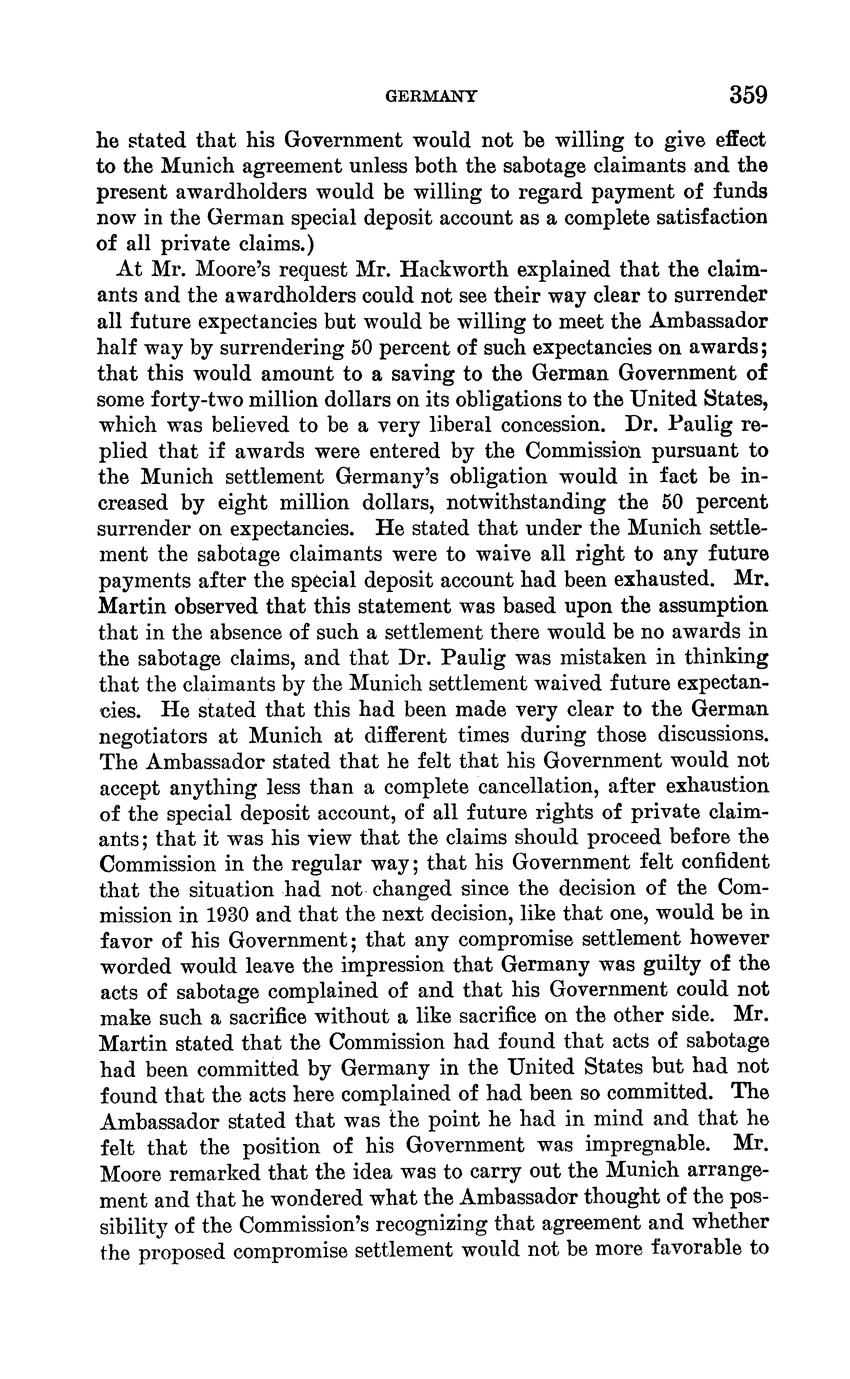 GERMANY 359

he stated that his Government would not be willing to give effect to the Munich agreement unless both the sabotage claimants and the present awardholders would be willing to regard payment of funds now in the German special deposit account as a complete satisfaction of all private claims.)

At Mr. Moore's request Mr. Hackworth explained that the claimants and the awardholders could not see their way clear to surrender all future expectancies but would be willing to meet the Ambassador half way by surrendering 50 percent of such expectancies on awards; that this would amount to a saving to the German Government of some forty-two million dollars on its obligations to the United States, which was believed to be a very liberal concession. Dr. Paulig replied that if awards were entered by the Commission pursuant to the Munich settlement Germany's obligation would in fact be increased by eight million dollars, notwithstanding the 50 percent surrender on expectancies. He stated that under the Munich settlement the sabotage claimants were to waive all right to any future payments after the special deposit account had been exhausted. Mr. Martin observed that this statement was based upon the assumption that in the absence of such a settlement there would be no awards in the sabotage claims, and that Dr. Paulig was mistaken in thinking that the claimants by the Munich settlement waived future expectancies. He stated that this had been made very clear to the German negotiators at Munich at different times during those discussions. The Ambassador stated that he felt that his Government would not accept anything less than a complete cancellation, after exhaustion of the special deposit account, of all future rights of private claimants; that it was his view that the claims should proceed before the Commission in the regular way; that his Government felt confident that the situation had not changed since the decision of the Commission in 1930 and that the next decision, like that one, would be in favor of his Government; that any compromise settlement however worded would leave the impression that Germany was guilty of the acts of sabotage complained of and that his Government could not make such a sacrifice without a like sacrifice on the other side. Mr. Martin stated that the Commission had found that acts of sabotage had been committed by Germany in the United States but had not found that the acts here complained of had been so committed. The Ambassador stated that was the point he had in mind and that he felt that the position of his Government was impregnable. Mr. Moore remarked that the idea was to carry out the Munich arrangement and that he wondered what the Ambassador thought of the possibility of the Commission's recognizing that agreement and whether the proposed compromise settlement would not be more favorable to